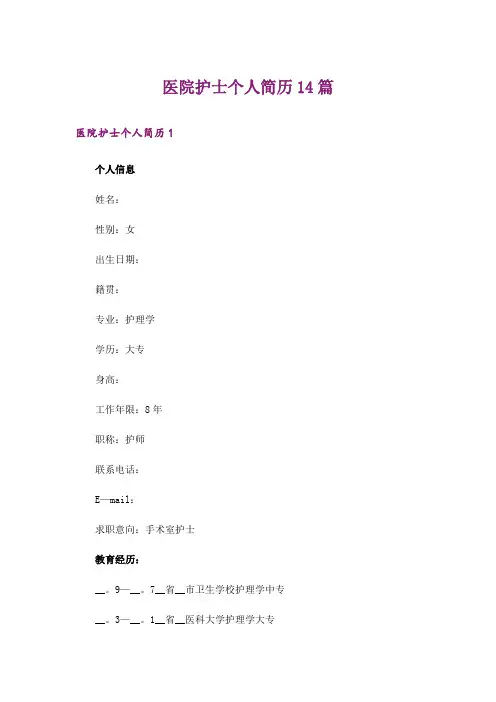 医院护士个人简历14篇

医院护士个人简历1

个人信息

姓名：

性别：女

出生日期：

籍贯：

专业：护理学

学历：大专

身高：

工作年限：8年

职称：护师

联系电话：

E—mail：

求职意向：手术室护士

教育经历：

____。9—____。7____省____市卫生学校护理学中专

____。3—____。1____省____医科大学护理学大专